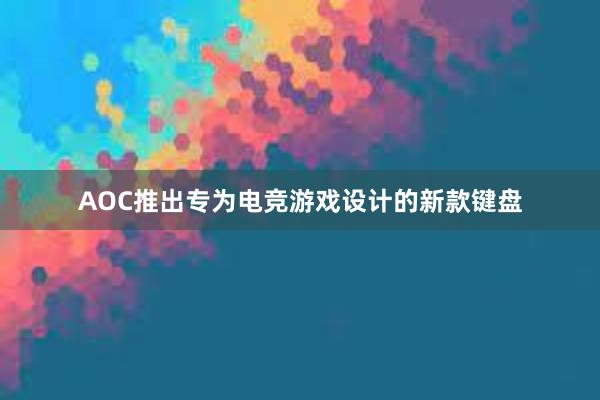 AOC推出专为电竞游戏设计的新款键盘